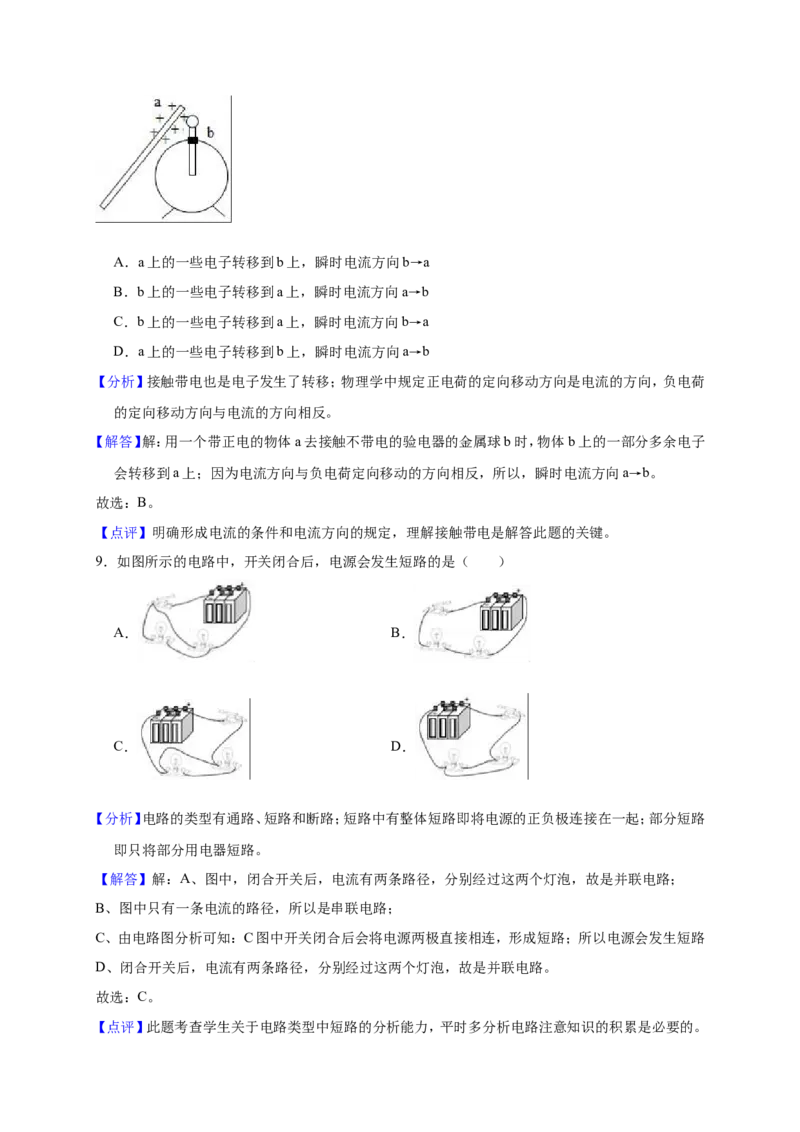 a

b

A．a上的一些电子转移到b上，瞬时电流方向b→a

B．b上的一些电子转移到a上，瞬时电流方向a→b

C．b上的一些电子转移到a上，瞬时电流方向b→a

D．a上的一些电子转移到b上，瞬时电流方向a→b

【分析】接触带电也是电子发生了转移；物理学中规定正电荷的定向移动方向是电流的方向，负电荷的定向移动方向与电流的方向相反。

【解答】解：用一个带正电的物体a去接触不带电的验电器的金属球b时，物体b上的一部分多余电子会转移到a上；因为电流方向与负电荷定向移动的方向相反，所以，瞬时电流方向a→b。

故选：B。

【点评】明确形成电流的条件和电流方向的规定，理解接触带电是解答此题的关键。

9．如图所示的电路中，开关闭合后，电源会发生短路的是（　　）

A．

B．

C．

D．

【分析】电路的类型有通路、短路和断路；短路中有整体短路即将电源的正负极连接在一起；部分短路即只将部分用电器短路。

【解答】解：A、图中，闭合开关后，电流有两条路径，分别经过这两个灯泡，故是并联电路；

B、图中只有一条电流的路径，所以是串联电路；

C、由电路图分析可知：C图中开关闭合后会将电源两极直接相连，形成短路；所以电源会发生短路

D、闭合开关后，电流有两条路径，分别经过这两个灯泡，故是并联电路。

故选：C。

【点评】此题考查学生关于电路类型中短路的分析能力，平时多分析电路注意知识的积累是必要的。